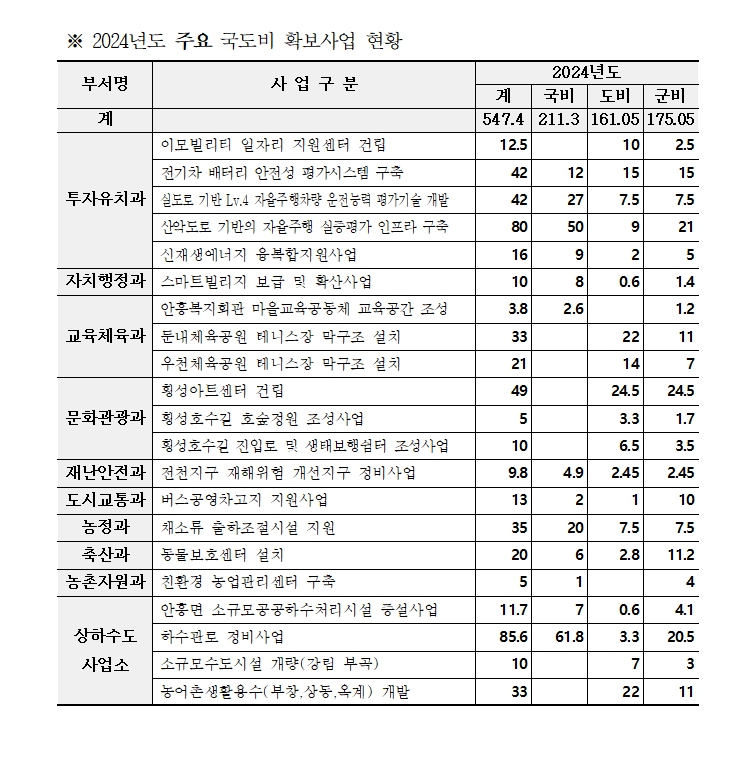 ※ 2024년도 주요 국도비 확보사업 현황

| 부서명 | 사 업 구 분 | 2024년도 |  |  |  |
|---|---|---|---|---|---|
|  |  | 계 | 국비 | 도비 | 군비 |
| 계 |  | 547.4 | 211.3 | 161.05 | 175.05 |
| 투자유치과 | 이모빌리티 일자리 지원센터 건립 | 12.5 |  | 10 | 2.5 |
|  | 전기차 배터리 안전성 평가시스템 구축 | 42 | 12 | 15 | 15 |
|  | 실도로 기반 Lv.4 자율주행차량 운전능력 평가기술 개발 | 42 | 27 | 7.5 | 7.5 |
|  | 산악도로 기반의 자율주행 실증평가 인프라 구축 | 80 | 50 | 9 | 21 |
|  | 신재생에너지 융복합지원사업 | 16 | 9 | 2 | 5 |
| 자치행정과 | 스마트빌리지 보급 및 확산사업 | 10 | 8 | 0.6 | 1.4 |
| 교육체육과 | 안흥복지회관 마을교육공동체 교육공간 조성 | 3.8 | 2.6 |  | 1.2 |
|  | 둔내체육공원 테니스장 막구조 설치 | 33 |  | 22 | 11 |
|  | 우천체육공원 테니스장 막구조 설치 | 21 |  | 14 | 7 |
| 문화관광과 | 횡성아트센터 건립 | 49 |  | 24.5 | 24.5 |
|  | 횡성호수길 호숲정원 조성사업 | 5 |  | 3.3 | 1.7 |
|  | 횡성호수길 진입로 및 생태보행쉼터 조성사업 | 10 |  | 6.5 | 3.5 |
| 재난안전과 | 전천지구 재해위험 개선지구 정비사업 | 9.8 | 4.9 | 2.45 | 2.45 |
| 도시교통과 | 버스공영차고지 지원사업 | 13 | 2 | 1 | 10 |
| 농정과 | 채소류 출하조절시설 지원 | 35 | 20 | 7.5 | 7.5 |
| 축산과 | 동물보호센터 설치 | 20 | 6 | 2.8 | 11.2 |
| 농촌자원과 | 친환경 농업관리센터 구축 | 5 | 1 |  | 4 |
| 상하수도 사업소 | 안흥면 소규모공공하수처리시설 증설사업 | 11.7 | 7 | 0.6 | 4.1 |
|  | 하수관로 정비사업 | 85.6 | 61.8 | 3.3 | 20.5 |
|  | 소규모수도시설 개량(강림 부곡) | 10 |  | 7 | 3 |
|  | 농어촌생활용수(부창,상동,옥계) 개발 | 33 |  | 22 | 11 |